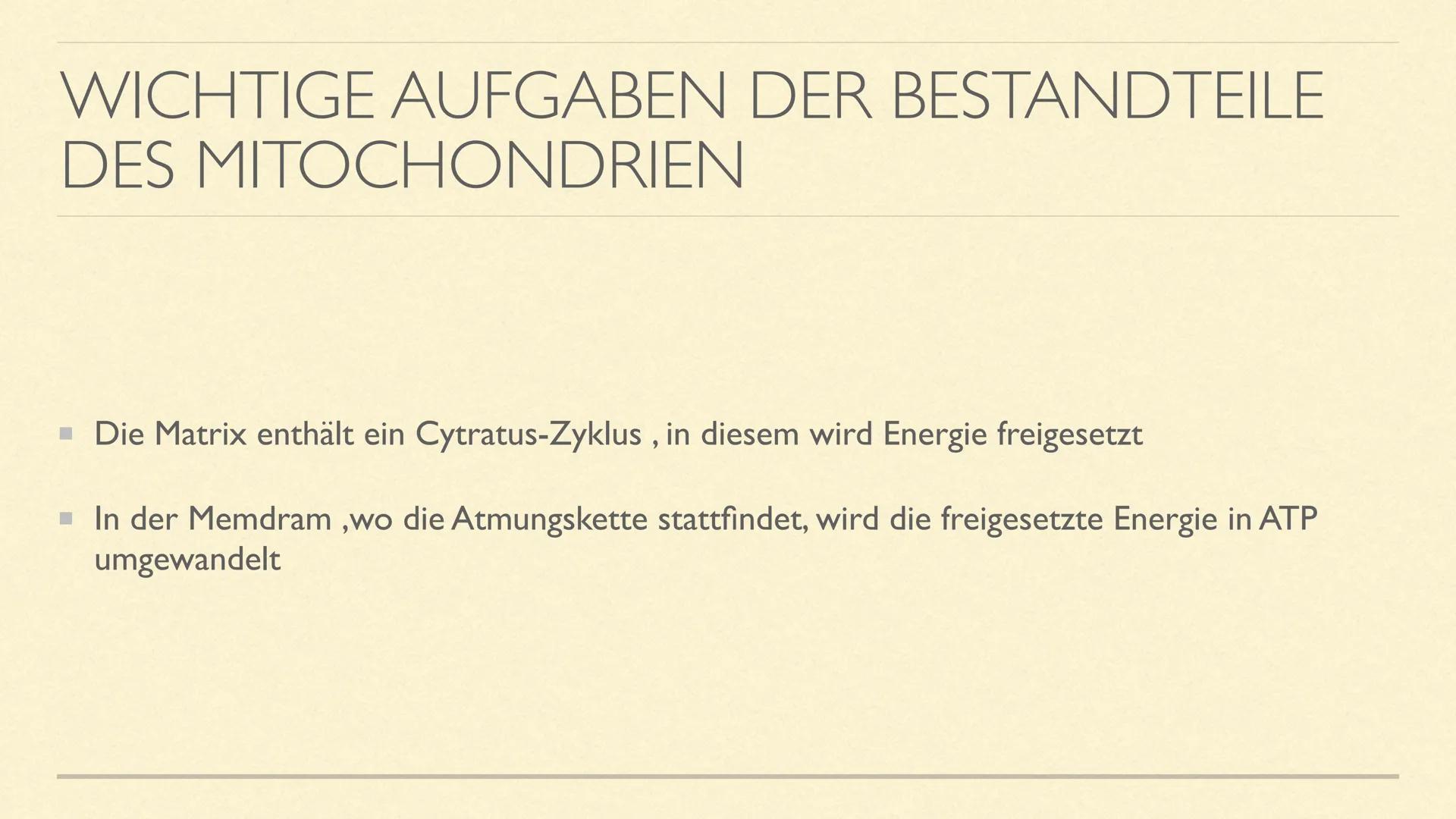 WICHTIGE AUFGABEN DER BESTANDTEILE DES MITOCHONDRIEN

• Die Matrix enthält ein Cytratus-Zyklus , in diesem wird Energie freigesetzt

• In der Memdram ,wo die Atmungskette stattfindet, wird die freigesetzte Energie in ATP umgewandelt